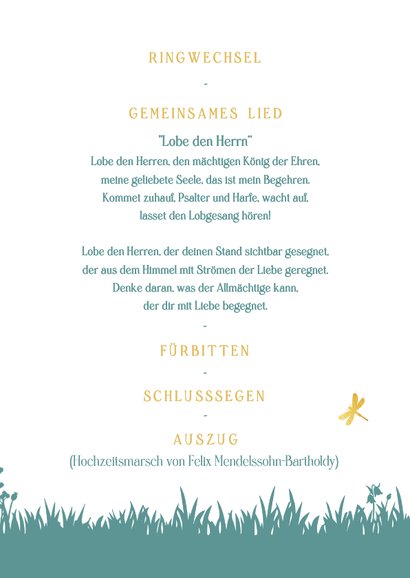 RINGWECHSEL

-

GEMEINSAMES LIED

"Lobe den Herrn"
Lobe den Herren, den mächtigen König der Ehren,
meine geliebete Seele, das ist mein Begehren.
Kommet zuhauf, Psalter und Harfe, wacht auf,
lasset den Lobgesang hören!

Lobe den Herren, der deinen Stand sichtbar gesegnet,
der aus dem Himmel mit Strömen der Liebe geregnet.
Denke daran, was der Allmächtige kann,
der dir mit Liebe begegnet.

-

FÜRBITTEN

-

SCHLUSSSEGEN

-

AUSZUG
(Hochzeitsmarsch von Felix Mendelssohn-Bartholdy)